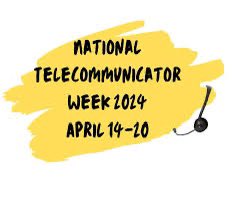 NATIONAL TELECOMMUNICATOR WEEK 2024 APRIL 14-20